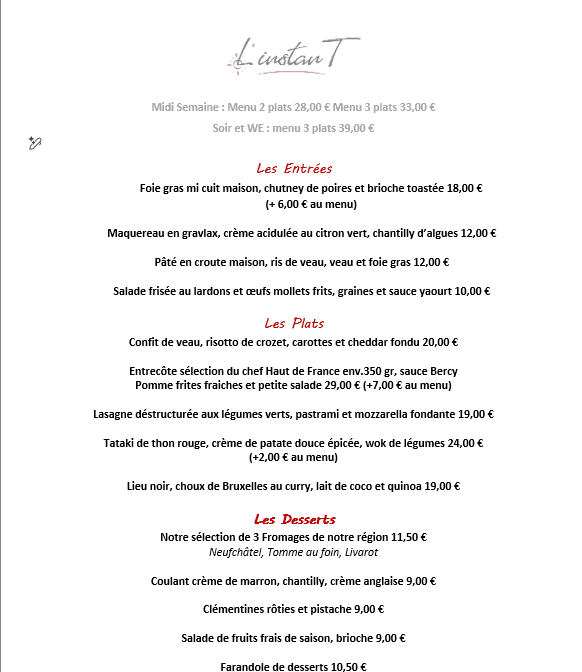 L'instanT

Midi Semaine : Menu 2 plats 28,00 € Menu 3 plats 33,00 €
Soir et WE : menu 3 plats 39,00 €

Les Entrées
Foie gras mi cuit maison, chutney de poires et brioche toastée 18,00 €
(+ 6,00 € au menu)

Maquereau en gravlax, crème acidulée au citron vert, chantilly d'algues 12,00 €

Pâté en croute maison, ris de veau, veau et foie gras 12,00 €

Salade frisée au lardons et œufs mollets frits, graines et sauce yaourt 10,00 €

Les Plats
Confit de veau, risotto de crozet, carottes et cheddar fondu 20,00 €

Entrecôte sélection du chef Haut de France env.350 gr, sauce Bercy
Pomme frites fraiches et petite salade 29,00 € (+7,00 € au menu)

Lasagne déstructurée aux légumes verts, pastrami et mozzarella fondante 19,00 €

Tataki de thon rouge, crème de patate douce épicée, wok de légumes 24,00 €
(+2,00 € au menu)

Lieu noir, choux de Bruxelles au curry, lait de coco et quinoa 19,00 €

Les Desserts
Notre sélection de 3 Fromages de notre région 11,50 €
Neufchâtel, Tomme au foin, Livarot

Coulant crème de marron, chantilly, crème anglaise 9,00 €

Clémentines rôties et pistache 9,00 €

Salade de fruits frais de saison, brioche 9,00 €

Farandole de desserts 10,50 €